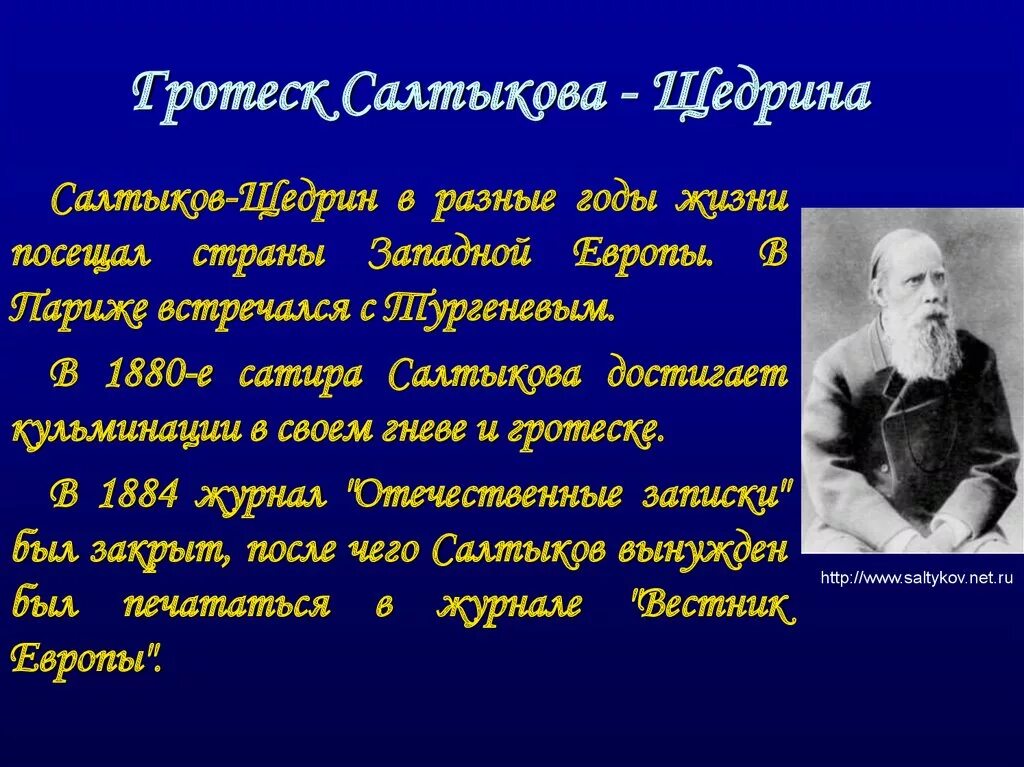 Гротеск Салтыкова - Щедрина

Салтыков-Щедрин в разные годы жизни посещал страны Западной Европы. В Париже встречался с Тургеневым.

В 1880-е сатира Салтыкова достигает кульминации в своем гневе и гротеске.

В 1884 журнал "Отечественные записки" был закрыт, после чего Салтыков вынужден был печататься в журнале "Вестник Европы".

http://www.saltykov.net.ru